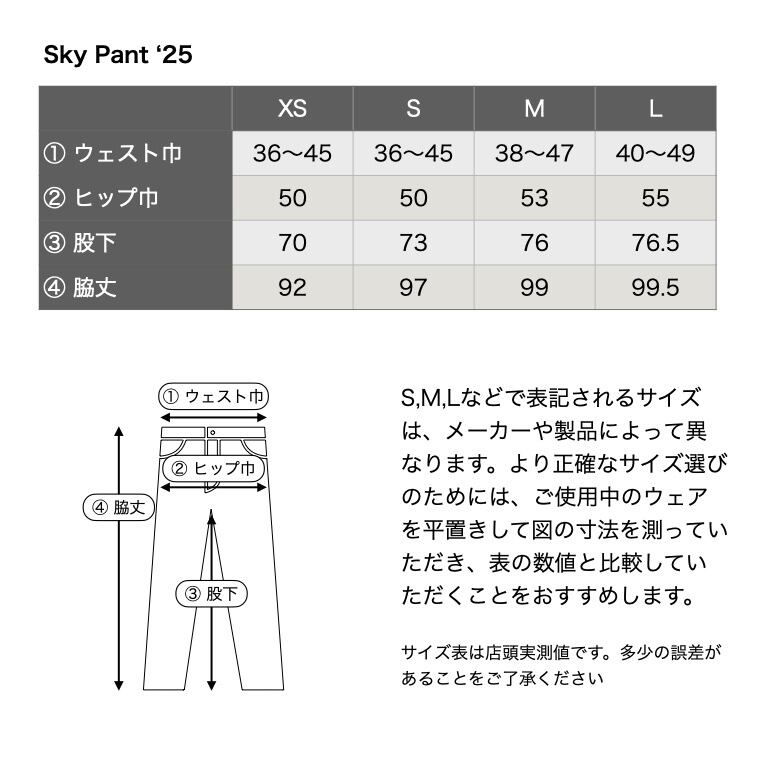 Sky Pant ‘25

| | XS | S | M | L |
|---|---|---|---|---|
| ① ウェスト巾 | 36〜45 | 36〜45 | 38〜47 | 40〜49 |
| ② ヒップ巾 | 50 | 50 | 53 | 55 |
| ③ 股下 | 70 | 73 | 76 | 76.5 |
| ④ 脇丈 | 92 | 97 | 99 | 99.5 |

① ウェスト巾
② ヒップ巾
④ 脇丈
③ 股下

S,M,Lなどで表記されるサイズは、メーカーや製品によって異なります。より正確なサイズ選びのためには、ご使用中のウェアを平置きして図の寸法を測っていただき、表の数値と比較していただくことをおすすめします。

サイズ表は店頭実測値です。多少の誤差があることをご了承ください